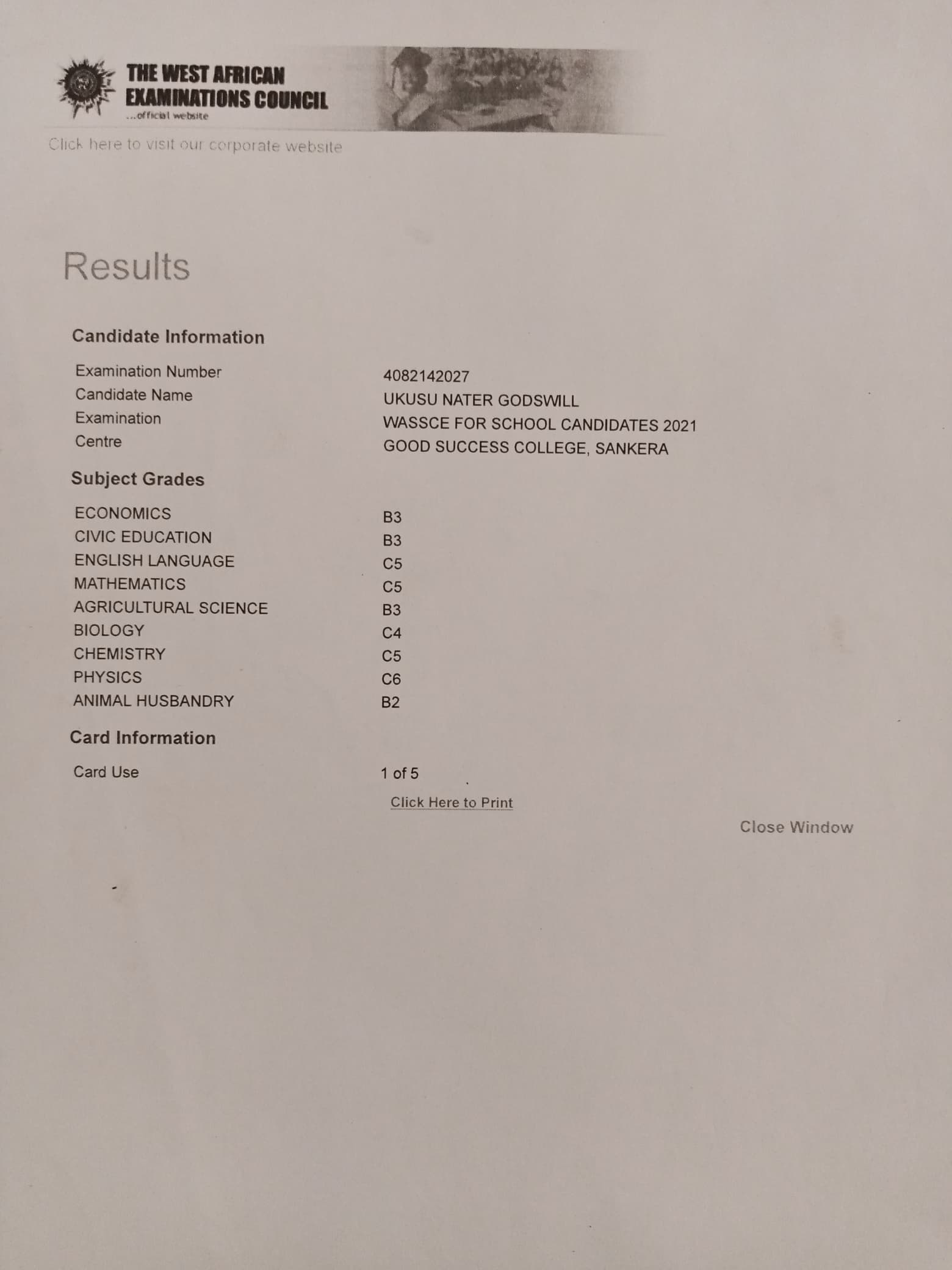 THE WEST AFRICAN
EXAMINATIONS COUNCIL
...official website

Click here to visit our corporate website

Results

Candidate Information

Examination Number 4082142027
Candidate Name UKUSU NATER GODSWILL
Examination WASSCE FOR SCHOOL CANDIDATES 2021
Centre GOOD SUCCESS COLLEGE, SANKERA

Subject Grades

ECONOMICS B3
CIVIC EDUCATION B3
ENGLISH LANGUAGE C5
MATHEMATICS C5
AGRICULTURAL SCIENCE B3
BIOLOGY C4
CHEMISTRY C5
PHYSICS C6
ANIMAL HUSBANDRY B2

Card Information

Card Use 1 of 5

Click Here to Print

Close Window